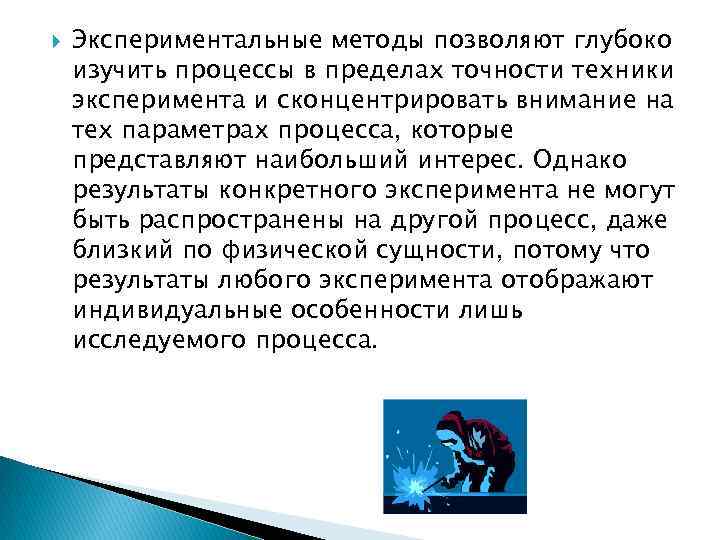 Экспериментальные методы позволяют глубоко изучить процессы в пределах точности техники эксперимента и сконцентрировать внимание на тех параметрах процесса, которые представляют наибольший интерес. Однако результаты конкретного эксперимента не могут быть распространены на другой процесс, даже близкий по физической сущности, потому что результаты любого эксперимента отображают индивидуальные особенности лишь исследуемого процесса.